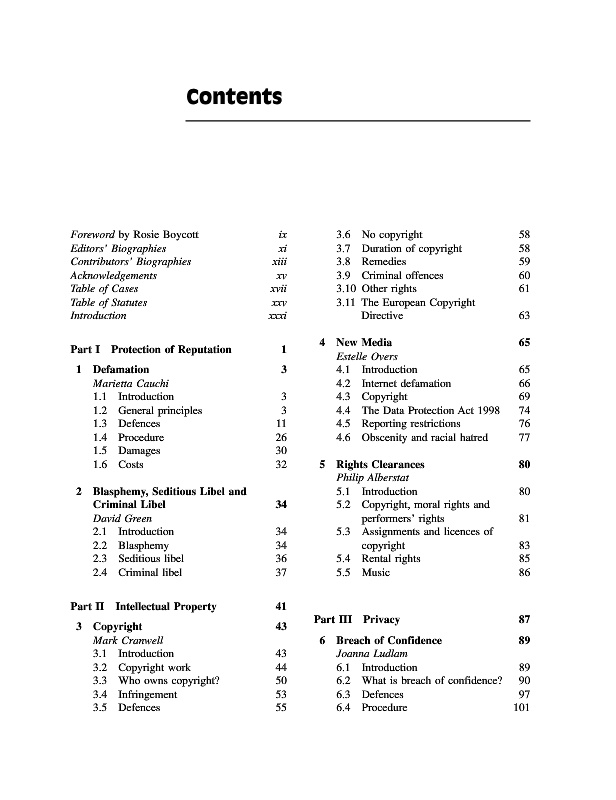 Contents

Foreword by Rosie Boycott ix
Editors' Biographies xi
Contributors' Biographies xiii
Acknowledgements xv
Table of Cases xvii
Table of Statutes xxv
Introduction xxxi

Part I Protection of Reputation 1

1 Defamation 3
Marietta Cauchi
1.1 Introduction 3
1.2 General principles 3
1.3 Defences 11
1.4 Procedure 26
1.5 Damages 30
1.6 Costs 32

2 Blasphemy, Seditious Libel and Criminal Libel 34
David Green
2.1 Introduction 34
2.2 Blasphemy 34
2.3 Seditious libel 36
2.4 Criminal libel 37

Part II Intellectual Property 41

3 Copyright 43
Mark Cranwell
3.1 Introduction 43
3.2 Copyright work 44
3.3 Who owns copyright? 50
3.4 Infringement 53
3.5 Defences 55
3.6 No copyright 58
3.7 Duration of copyright 58
3.8 Remedies 59
3.9 Criminal offences 60
3.10 Other rights 61
3.11 The European Copyright Directive 63

4 New Media 65
Estelle Overs
4.1 Introduction 65
4.2 Internet defamation 66
4.3 Copyright 69
4.4 The Data Protection Act 1998 74
4.5 Reporting restrictions 76
4.6 Obscenity and racial hatred 77

5 Rights Clearances 80
Philip Alberstat
5.1 Introduction 80
5.2 Copyright, moral rights and performers' rights 81
5.3 Assignments and licences of copyright 83
5.4 Rental rights 85
5.5 Music 86

Part III Privacy 87

6 Breach of Confidence 89
Joanna Ludlam
6.1 Introduction 89
6.2 What is breach of confidence? 90
6.3 Defences 97
6.4 Procedure 101